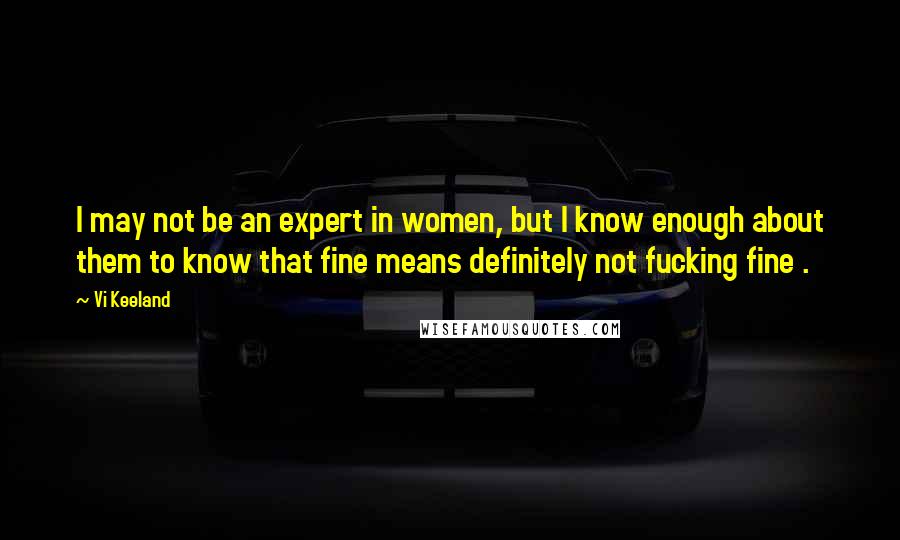 I may not be an expert in women, but I know enough about them to know that fine means definitely not fucking fine .

~ Vi Keeland

WISEFAMOUSQUOTES.COM